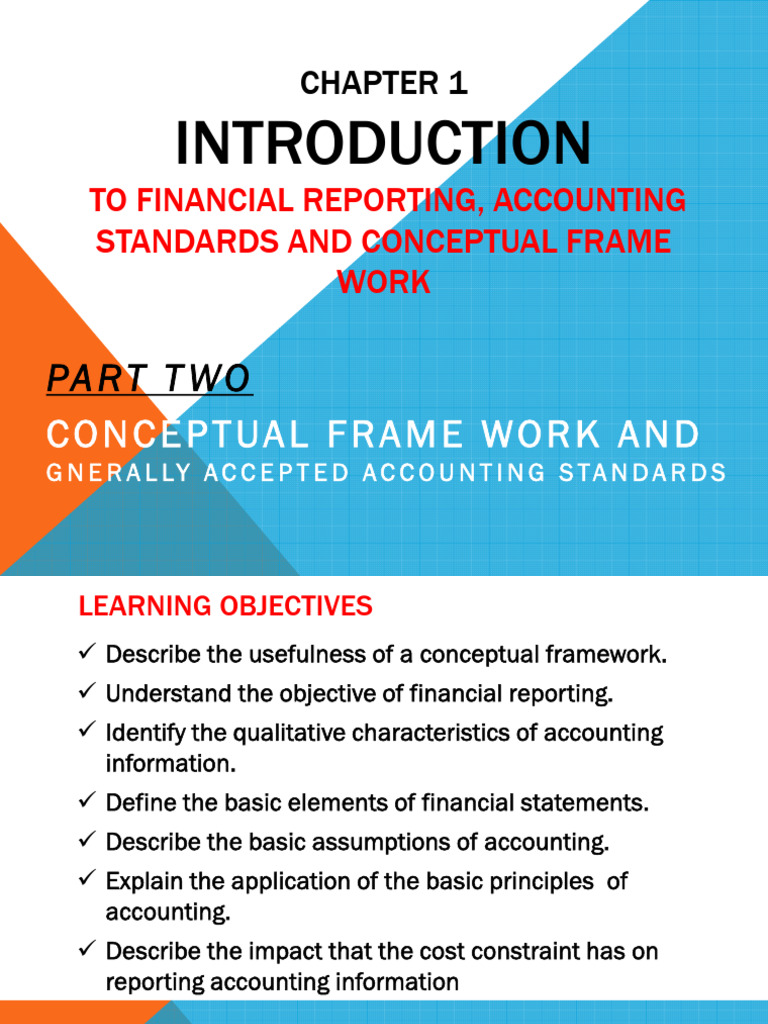 CHAPTER 1

INTRODUCTION

TO FINANCIAL REPORTING, ACCOUNTING STANDARDS AND CONCEPTUAL FRAME WORK

PART TWO

CONCEPTUAL FRAME WORK AND

GNERALLY ACCEPTED ACCOUNTING STANDARDS

LEARNING OBJECTIVES

✓ Describe the usefulness of a conceptual framework.

✓ Understand the objective of financial reporting.

✓ Identify the qualitative characteristics of accounting information.

✓ Define the basic elements of financial statements.

✓ Describe the basic assumptions of accounting.

✓ Explain the application of the basic principles of accounting.

✓ Describe the impact that the cost constraint has on reporting accounting information